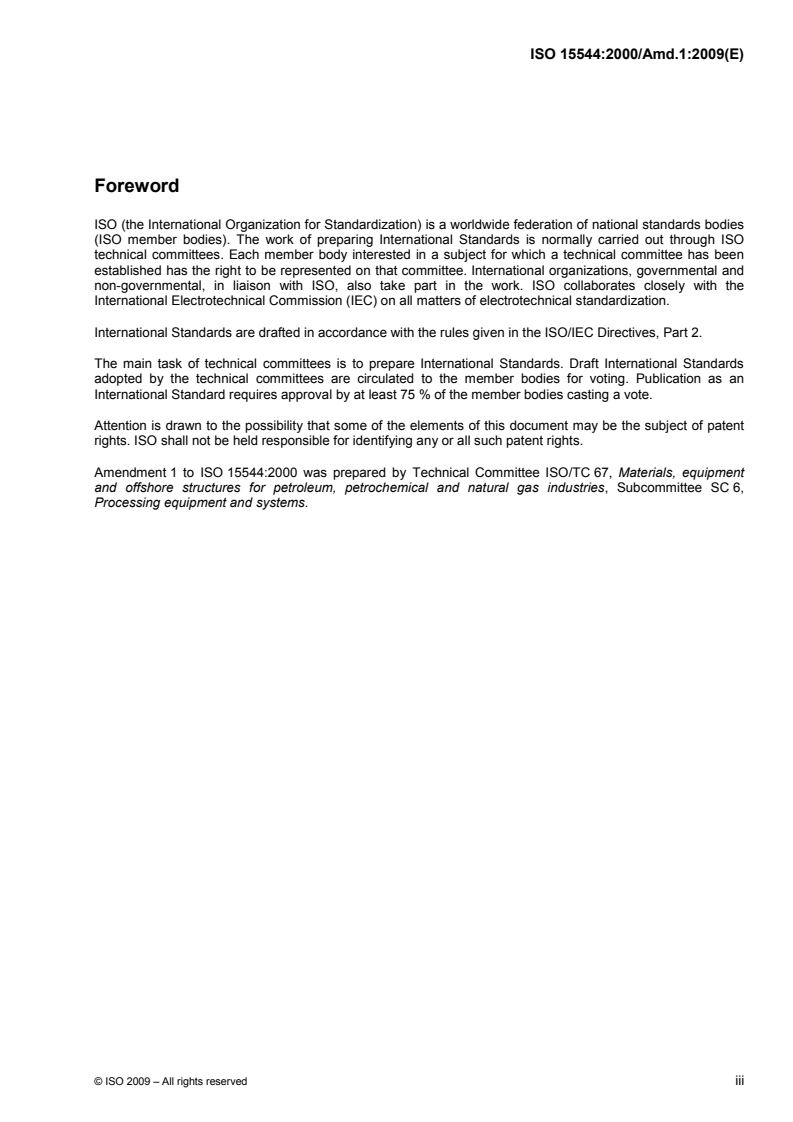 ISO 15544:2000/Amd.1:2009(E)

Foreword

ISO (the International Organization for Standardization) is a worldwide federation of national standards bodies (ISO member bodies). The work of preparing International Standards is normally carried out through ISO technical committees. Each member body interested in a subject for which a technical committee has been established has the right to be represented on that committee. International organizations, governmental and non-governmental, in liaison with ISO, also take part in the work. ISO collaborates closely with the International Electrotechnical Commission (IEC) on all matters of electrotechnical standardization.

International Standards are drafted in accordance with the rules given in the ISO/IEC Directives, Part 2.

The main task of technical committees is to prepare International Standards. Draft International Standards adopted by the technical committees are circulated to the member bodies for voting. Publication as an International Standard requires approval by at least 75 % of the member bodies casting a vote.

Attention is drawn to the possibility that some of the elements of this document may be the subject of patent rights. ISO shall not be held responsible for identifying any or all such patent rights.

Amendment 1 to ISO 15544:2000 was prepared by Technical Committee ISO/TC 67, Materials, equipment and offshore structures for petroleum, petrochemical and natural gas industries, Subcommittee SC 6, Processing equipment and systems.

© ISO 2009 – All rights reserved

iii